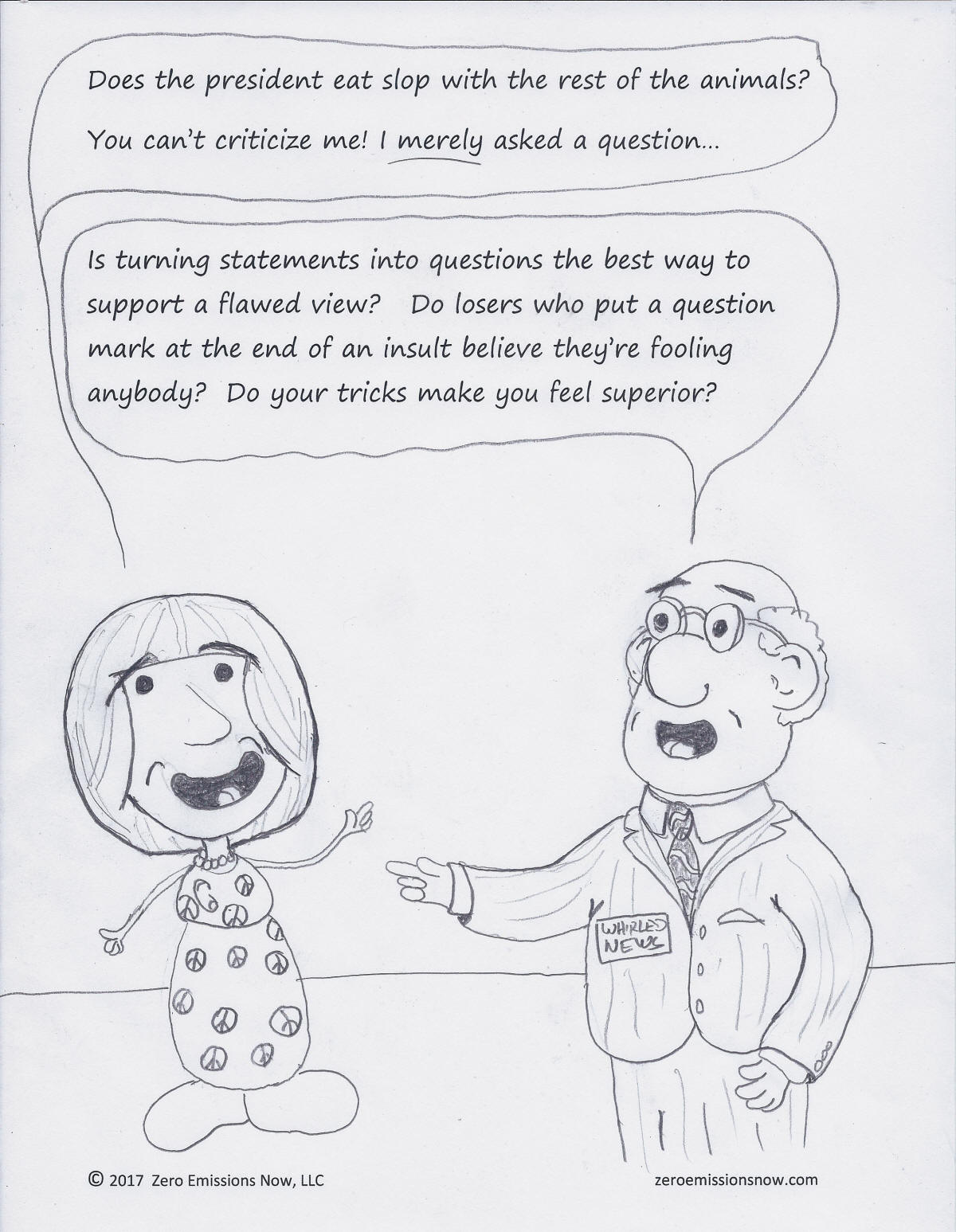 Does the president eat slop with the rest of the animals?

You can't criticize me! I merely asked a question...

Is turning statements into questions the best way to support a flawed view? Do losers who put a question mark at the end of an insult believe they're fooling anybody? Do your tricks make you feel superior?

WHIRLED NEWS

© 2017 Zero Emissions Now, LLC

zeroemissionsnow.com